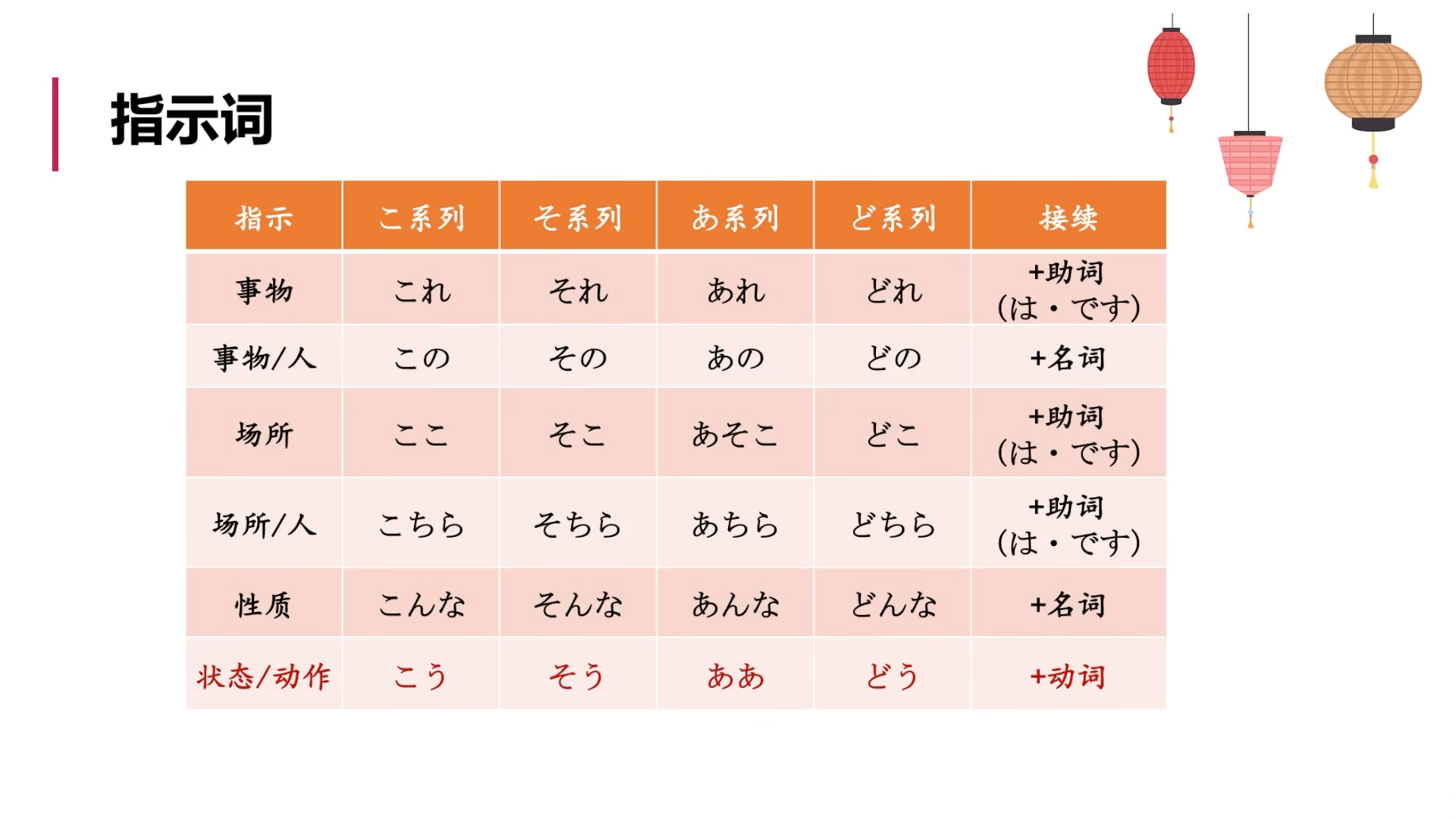 指示词

| 指示 | こ系列 | そ系列 | あ系列 | ど系列 | 接续 |
|---|---|---|---|---|---|
| 事物 | これ | それ | あれ | どれ | +助词(は・です) |
| 事物/人 | この | その | あの | どの | +名词 |
| 场所 | ここ | そこ | あそこ | どこ | +助词(は・です) |
| 场所/人 | こちら | そちら | あちら | どちら | +助词(は・です) |
| 性质 | こんな | そんな | あんな | どんな | +名词 |
| 状态/动作 | こう | そう | ああ | どう | +动词 |